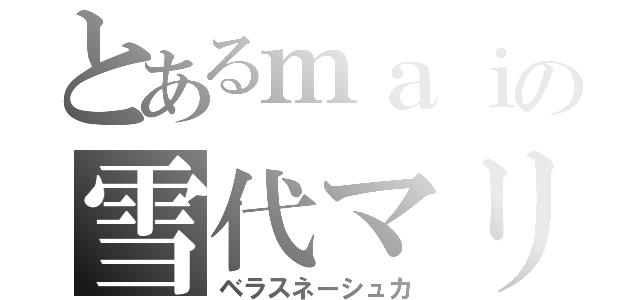 とあるｍａｉの
雪代マリ
ベラスネーシュカ